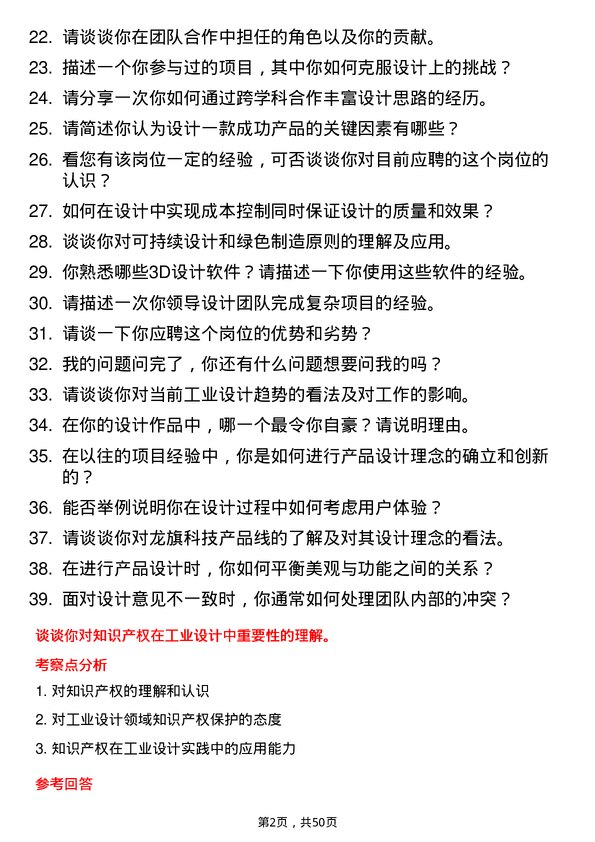 22. 请谈谈你在团队合作中担任的角色以及你的贡献。

23. 描述一个你参与过的项目，其中你如何克服设计上的挑战？

24. 请分享一次你如何通过跨学科合作丰富设计思路的经历。

25. 请简述你认为设计一款成功产品的关键因素有哪些？

26. 看您有该岗位一定的经验，可否谈谈你对目前应聘的这个岗位的认识？

27. 如何在设计中实现成本控制同时保证设计的质量和效果？

28. 谈谈你对可持续设计和绿色制造原则的理解及应用。

29. 你熟悉哪些3D设计软件？请描述一下你使用这些软件的经验。

30. 请描述一次你领导设计团队完成复杂项目的经验。

31. 请谈一下你应聘这个岗位的优势和劣势？

32. 我的问题问完了，你还有什么问题想要问我的吗？

33. 请谈谈你对当前工业设计趋势的看法及对工作的影响。

34. 在你的设计作品中，哪一个最令你自豪？请说明理由。

35. 在以往的项目经验中，你是如何进行产品设计理念的确立和创新的？

36. 能否举例说明你在设计过程中如何考虑用户体验？

37. 请谈谈你对龙旗科技产品线的了解及对其设计理念的看法。

38. 在进行产品设计时，你如何平衡美观与功能之间的关系？

39. 面对设计意见不一致时，你通常如何处理团队内部的冲突？

谈谈你对知识产权在工业设计中重要性的理解。

考察点分析

1. 对知识产权的理解和认识

2. 对工业设计领域知识产权保护的态度

3. 知识产权在工业设计实践中的应用能力

参考回答

第2页，共50页